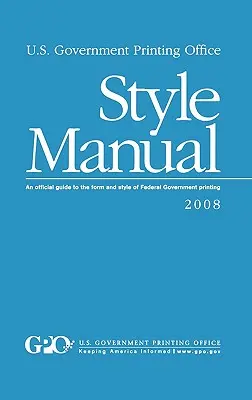 U.S. Government Printing Office

Style Manual

An official guide to the form and style of Federal Government printing

2008

GPO U.S. GOVERNMENT PRINTING OFFICE
Keeping America Informed | www.gpo.gov